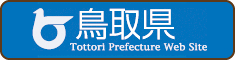 鳥取県
Tottori Prefecture Web Site